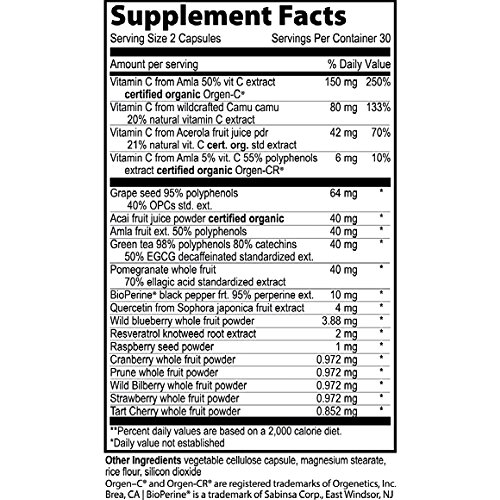 Supplement Facts

Serving Size 2 Capsules Servings Per Container 30

| Amount per serving | | % Daily Value |
|---|---|---|
| Vitamin C from Amla 50% vit C extract certified organic Orgen-C® | 150 mg | 250% |
| Vitamin C from wildcrafted Camu camu 20% natural vitamin C extract | 80 mg | 133% |
| Vitamin C from Acerola fruit juice pdr 21% natural vit. C cert. org. std extract | 42 mg | 70% |
| Vitamin C from Amla 5% vit. C 55% polyphenols extract certified organic Orgen-CR® | 6 mg | 10% |
| Grape seed 95% polyphenols 40% OPCs std. ext. | 64 mg | * |
| Acai fruit juice powder certified organic | 40 mg | * |
| Amla fruit ext. 50% polyphenols | 40 mg | * |
| Green tea 98% polyphenols 80% catechins 50% EGCG decaffeinated standardized ext. | 40 mg | * |
| Pomegranate whole fruit 70% ellagic acid standardized extract | 40 mg | * |
| BioPerine® black pepper frt. 95% perperine ext. | 10 mg | * |
| Quercetin from Sophora japonica fruit extract | 4 mg | * |
| Wild blueberry whole fruit powder | 3.88 mg | * |
| Resveratrol knotweed root extract | 2 mg | * |
| Raspberry seed powder | 1 mg | * |
| Cranberry whole fruit powder | 0.972 mg | * |
| Prune whole fruit powder | 0.972 mg | * |
| Wild Bilberry whole fruit powder | 0.972 mg | * |
| Strawberry whole fruit powder | 0.972 mg | * |
| Tart Cherry whole fruit powder | 0.852 mg | * |

**Percent daily values are based on a 2,000 calorie diet.
*Daily value not established

Other Ingredients vegetable cellulose capsule, magnesium stearate, rice flour, silicon dioxide

Orgen-C® and Orgen-CR® are registered trademarks of Orgenetics, Inc. Brea, CA | BioPerine® is a trademark of Sabinsa Corp., East Windsor, NJ